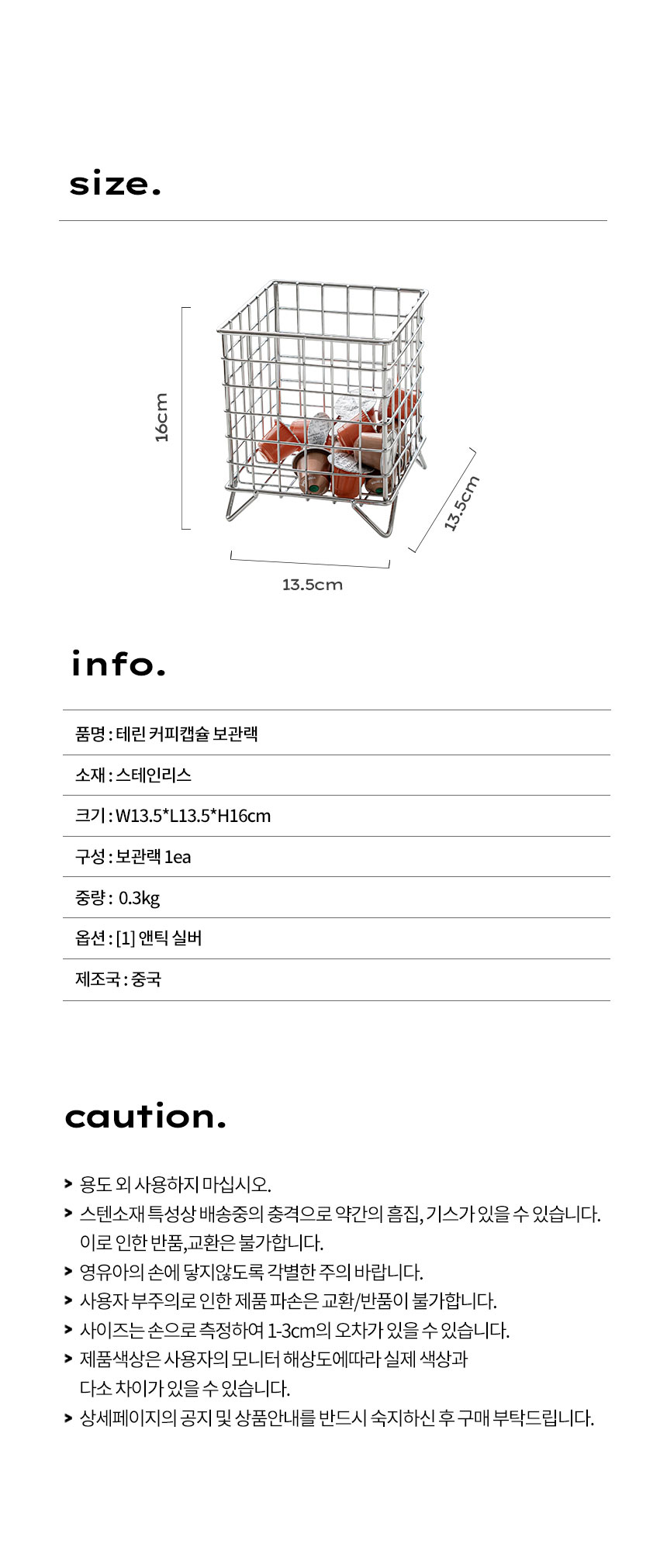 size.

16cm

13.5cm

13.5cm

info.

품명 : 테린 커피캡슐 보관랙

소재 : 스테인리스

크기 : W13.5*L13.5*H16cm

구성 : 보관랙 1ea

중량 : 0.3kg

옵션 : [1] 앤틱 실버

제조국 : 중국

caution.

> 용도 외 사용하지 마십시오.

> 스텐소재 특성상 배송중의 충격으로 약간의 흠집, 기스가 있을 수 있습니다. 이로 인한 반품,교환은 불가합니다.

> 영유아의 손에 닿지않도록 각별한 주의 바랍니다.

> 사용자 부주의로 인한 제품 파손은 교환/반품이 불가합니다.

> 사이즈는 손으로 측정하여 1-3cm의 오차가 있을 수 있습니다.

> 제품색상은 사용자의 모니터 해상도에따라 실제 색상과 다소 차이가 있을 수 있습니다.

> 상세페이지의 공지 및 상품안내를 반드시 숙지하신 후 구매 부탁드립니다.